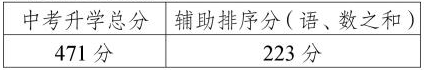 | 中考升学总分 | 辅助排序分（语、数之和） |
|---|---|
| 471 分 | 223 分 |